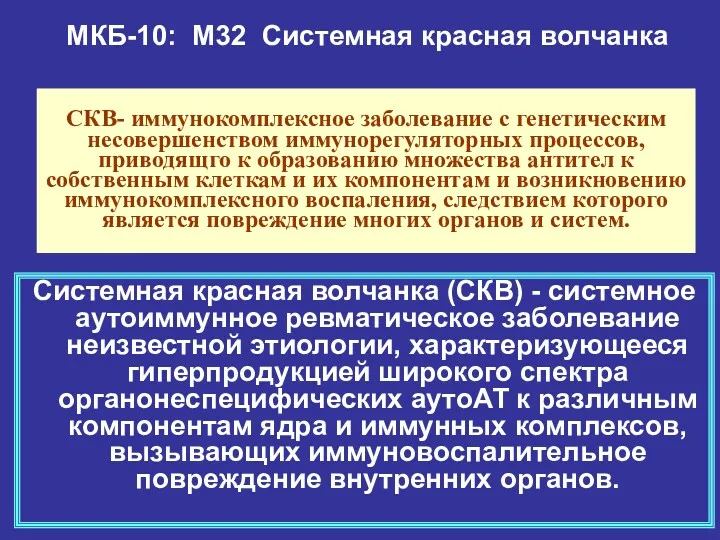 МКБ-10: М32 Системная красная волчанка

СКВ- иммунокомплексное заболевание с генетическим несовершенством иммунорегуляторных процессов, приводящго к образованию множества антител к собственным клеткам и их компонентам и возникновению иммунокомплексного воспаления, следствием которого является повреждение многих органов и систем.

Системная красная волчанка (СКВ) - системное аутоиммунное ревматическое заболевание неизвестной этиологии, характеризующееся гиперпродукцией широкого спектра органонеспецифических аутоАТ к различным компонентам ядра и иммунных комплексов, вызывающих иммуновоспалительное повреждение внутренних органов.